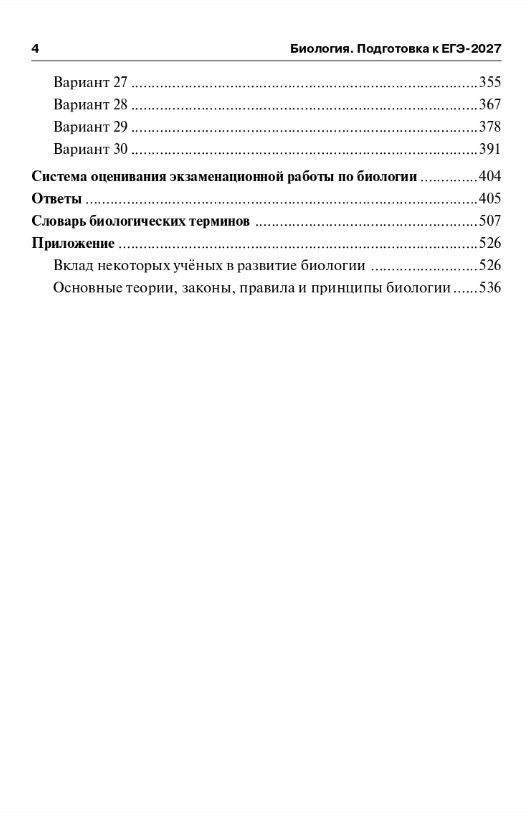 4 Биология. Подготовка к ЕГЭ-2027

Вариант 27 355
Вариант 28 367
Вариант 29 378
Вариант 30 391
Система оценивания экзаменационной работы по биологии 404
Ответы 405
Словарь биологических терминов 507
Приложение 526
Вклад некоторых учёных в развитие биологии 526
Основные теории, законы, правила и принципы биологии 536